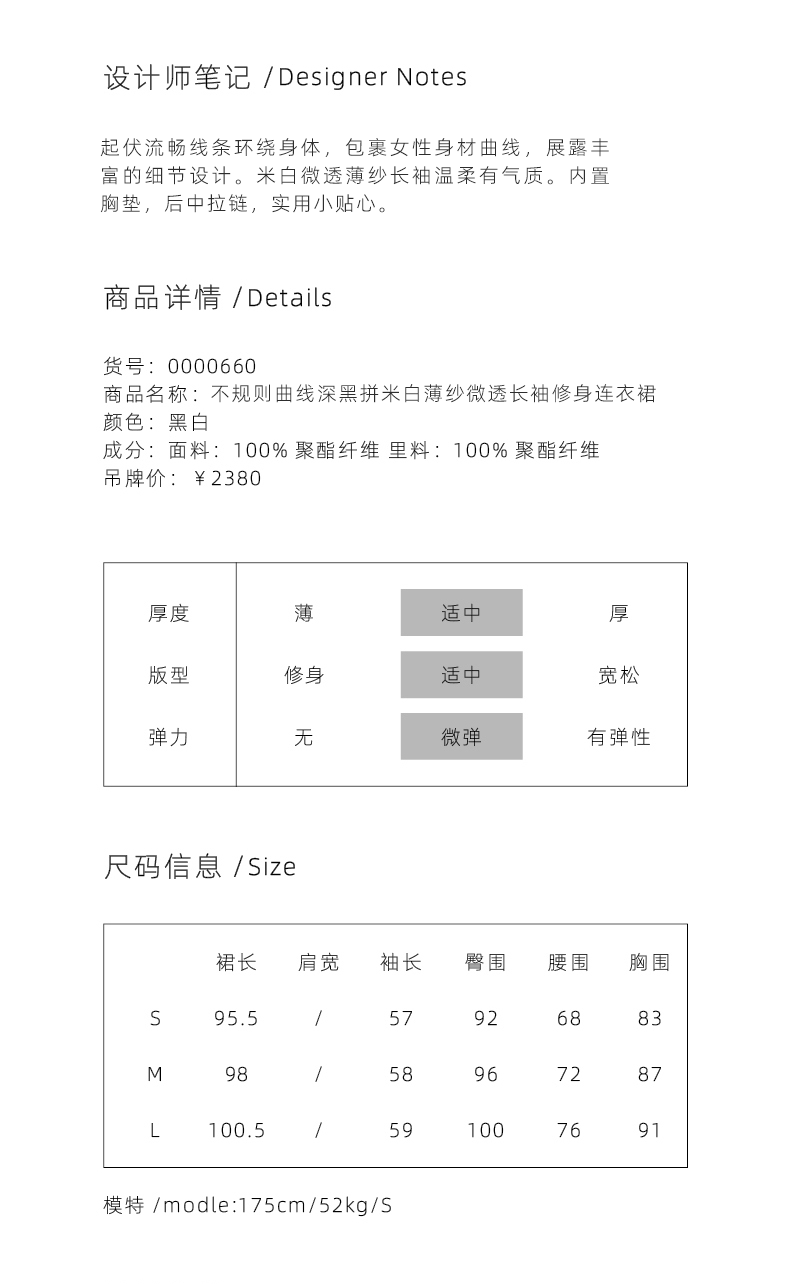 设计师笔记 /Designer Notes

起伏流畅线条环绕身体，包裹女性身材曲线，展露丰富的细节设计。米白微透薄纱长袖温柔有气质。内置胸垫，后中拉链，实用小贴心。

商品详情 /Details

货号：0000660
商品名称：不规则曲线深黑拼米白薄纱微透长袖修身连衣裙
颜色：黑白
成分：面料：100% 聚酯纤维 里料：100% 聚酯纤维
吊牌价：￥2380

| 厚度 | 薄 | 适中 | 厚 |
|---|---|---|---|
| 版型 | 修身 | 适中 | 宽松 |
| 弹力 | 无 | 微弹 | 有弹性 |

尺码信息 /Size

| | 裙长 | 肩宽 | 袖长 | 臀围 | 腰围 | 胸围 |
|---|---|---|---|---|---|---|
| S | 95.5 | / | 57 | 92 | 68 | 83 |
| M | 98 | / | 58 | 96 | 72 | 87 |
| L | 100.5 | / | 59 | 100 | 76 | 91 |

模特 /modle:175cm/52kg/S